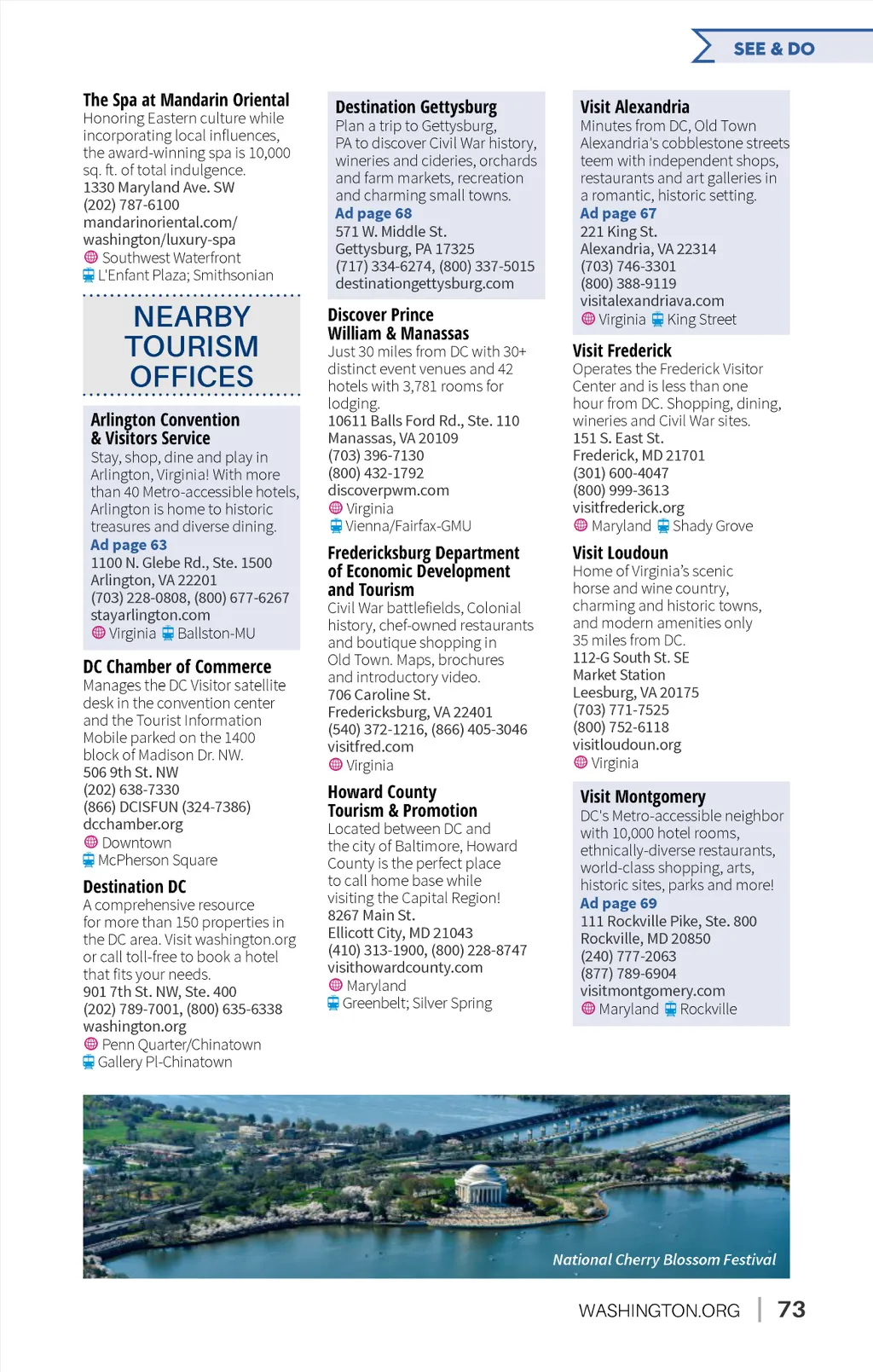 SEE & DO

The Spa at Mandarin Oriental
Honoring Eastern culture while incorporating local influences, the award-winning spa is 10,000 sq. ft. of total indulgence.
1330 Maryland Ave. SW
(202) 787-6100
mandarinoriental.com/washington/luxury-spa
Southwest Waterfront
L'Enfant Plaza; Smithsonian

NEARBY TOURISM OFFICES

Arlington Convention & Visitors Service
Stay, shop, dine and play in Arlington, Virginia! With more than 40 Metro-accessible hotels, Arlington is home to historic treasures and diverse dining.
Ad page 63
1100 N. Glebe Rd., Ste. 1500
Arlington, VA 22201
(703) 228-0808, (800) 677-6267
stayarlington.com
Virginia Ballston-MU

DC Chamber of Commerce
Manages the DC Visitor satellite desk in the convention center and the Tourist Information Mobile parked on the 1400 block of Madison Dr. NW.
506 9th St. NW
(202) 638-7330
(866) DCISFUN (324-7386)
dcchamber.org
Downtown
McPherson Square

Destination DC
A comprehensive resource for more than 150 properties in the DC area. Visit washington.org or call toll-free to book a hotel that fits your needs.
901 7th St. NW, Ste. 400
(202) 789-7001, (800) 635-6338
washington.org
Penn Quarter/Chinatown
Gallery Pl-Chinatown

Destination Gettysburg
Plan a trip to Gettysburg, PA to discover Civil War history, wineries and cideries, orchards and farm markets, recreation and charming small towns.
Ad page 68
571 W. Middle St.
Gettysburg, PA 17325
(717) 334-6274, (800) 337-5015
destinationgettysburg.com

Discover Prince William & Manassas
Just 30 miles from DC with 30+ distinct event venues and 42 hotels with 3,781 rooms for lodging.
10611 Balls Ford Rd., Ste. 110
Manassas, VA 20109
(703) 396-7130
(800) 432-1792
discoverpwm.com
Virginia
Vienna/Fairfax-GMU

Fredericksburg Department of Economic Development and Tourism
Civil War battlefields, Colonial history, chef-owned restaurants and boutique shopping in Old Town. Maps, brochures and introductory video.
706 Caroline St.
Fredericksburg, VA 22401
(540) 372-1216, (866) 405-3046
visitfred.com
Virginia

Howard County Tourism & Promotion
Located between DC and the city of Baltimore, Howard County is the perfect place to call home base while visiting the Capital Region!
8267 Main St.
Ellicott City, MD 21043
(410) 313-1900, (800) 228-8747
visithowardcounty.com
Maryland
Greenbelt; Silver Spring

Visit Alexandria
Minutes from DC, Old Town Alexandria's cobblestone streets teem with independent shops, restaurants and art galleries in a romantic, historic setting.
Ad page 67
221 King St.
Alexandria, VA 22314
(703) 746-3301
(800) 388-9119
visitalexandriava.com
Virginia King Street

Visit Frederick
Operates the Frederick Visitor Center and is less than one hour from DC. Shopping, dining, wineries and Civil War sites.
151 S. East St.
Frederick, MD 21701
(301) 600-4047
(800) 999-3613
visitfrederick.org
Maryland Shady Grove

Visit Loudoun
Home of Virginia's scenic horse and wine country, charming and historic towns, and modern amenities only 35 miles from DC.
112-G South St. SE
Market Station
Leesburg, VA 20175
(703) 771-7525
(800) 752-6118
visitloudoun.org
Virginia

Visit Montgomery
DC's Metro-accessible neighbor with 10,000 hotel rooms, ethnically-diverse restaurants, world-class shopping, arts, historic sites, parks and more!
Ad page 69
111 Rockville Pike, Ste. 800
Rockville, MD 20850
(240) 777-2063
(877) 789-6904
visitmontgomery.com
Maryland Rockville

National Cherry Blossom Festival

WASHINGTON.ORG | 73